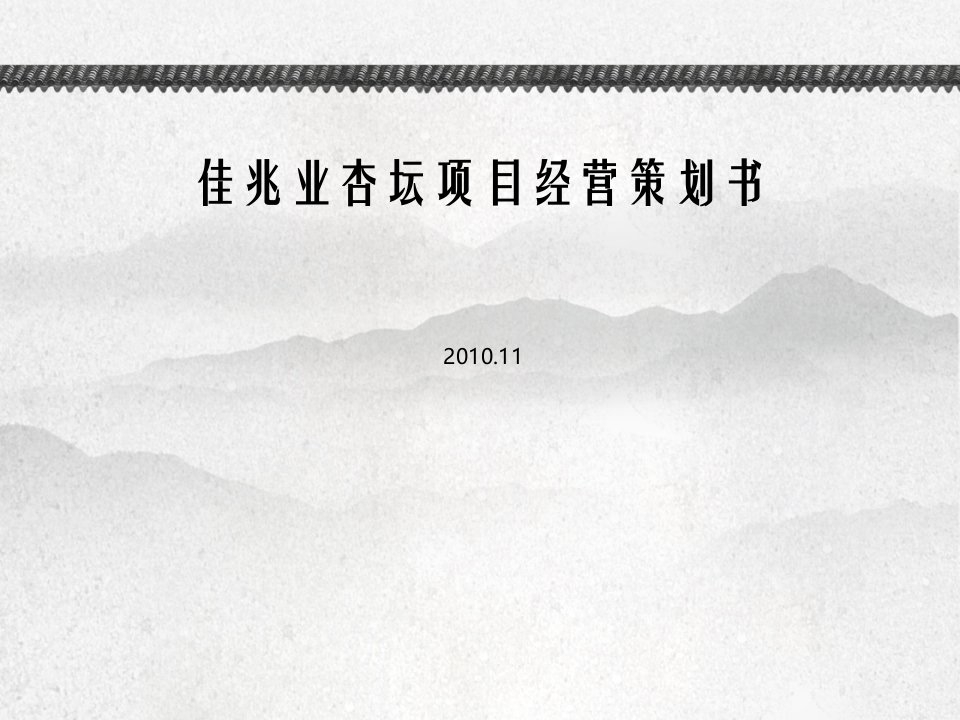 佳兆业杏坛项目经营策划书

2010.11